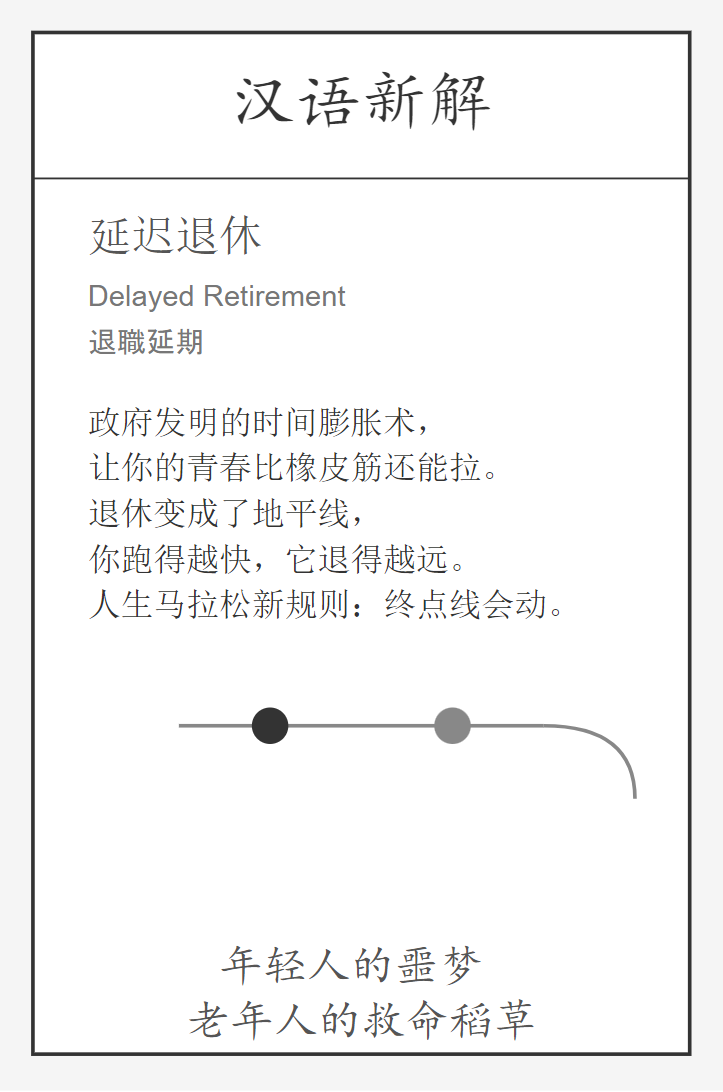 汉语新解

延迟退休

Delayed Retirement

退職延期

政府发明的时间膨胀术，
让你的青春比橡皮筋还能拉。
退休变成了地平线，
你跑得越快，它退得越远。
人生马拉松新规则：终点线会动。

年轻人的噩梦
老年人的救命稻草